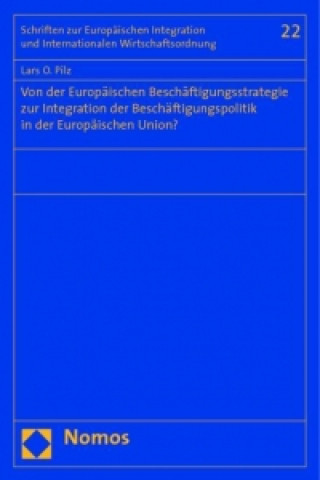 Schriften zur Europäischen Integration und Internationalen Wirtschaftsordnung

22

Lars O. Pilz

Von der Europäischen Beschäftigungsstrategie zur Integration der Beschäftigungspolitik in der Europäischen Union?

Nomos